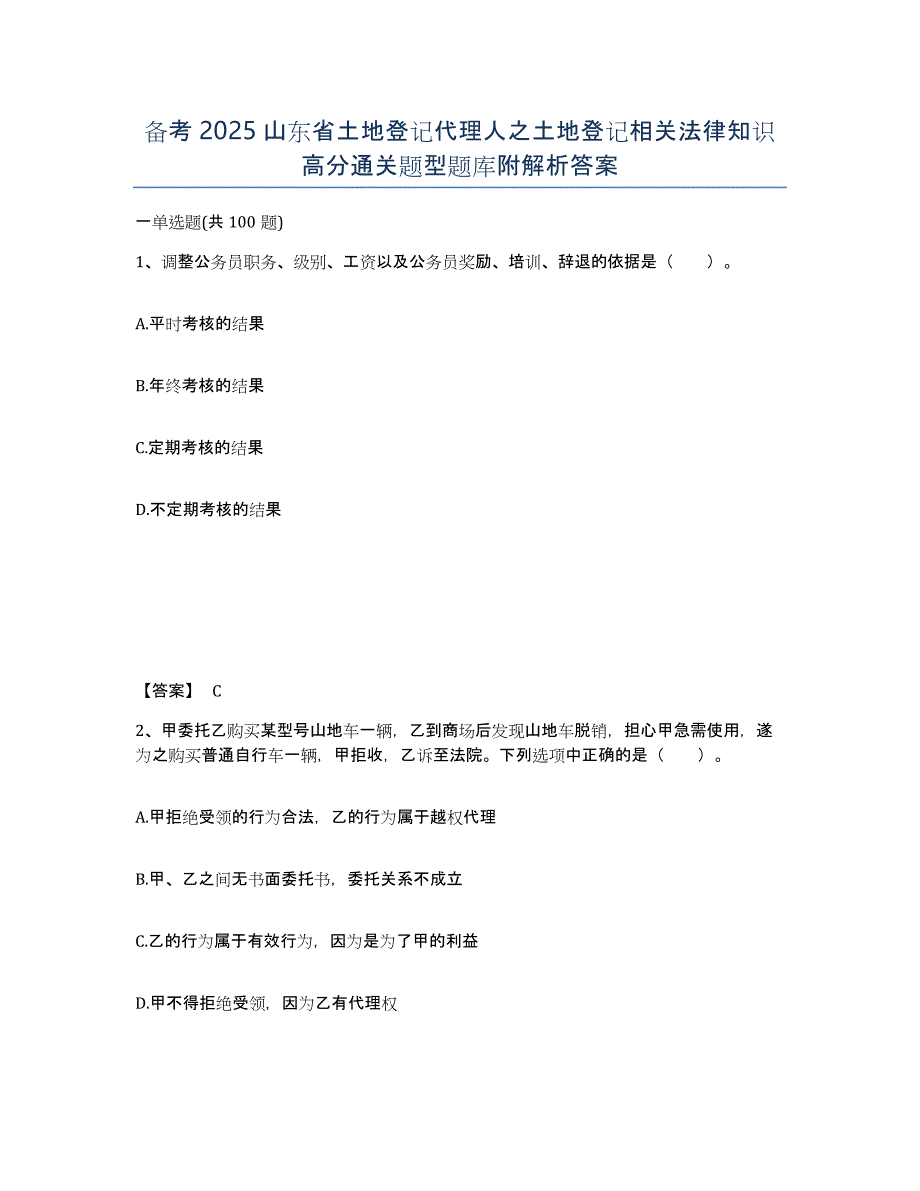 备考 2025 山东省土地登记代理人之土地登记相关法律知识高分通关题型题库附解析答案

一单选题(共 100 题)

1、调整公务员职务、级别、工资以及公务员奖励、培训、辞退的依据是（　　）。

A.平时考核的结果

B.年终考核的结果

C.定期考核的结果

D.不定期考核的结果

【答案】 C

2、甲委托乙购买某型号山地车一辆，乙到商场后发现山地车脱销，担心甲急需使用，遂为之购买普通自行车一辆，甲拒收，乙诉至法院。下列选项中正确的是（　　）。

A.甲拒绝受领的行为合法，乙的行为属于越权代理

B.甲、乙之间无书面委托书，委托关系不成立

C.乙的行为属于有效行为，因为是为了甲的利益

D.甲不得拒绝受领，因为乙有代理权